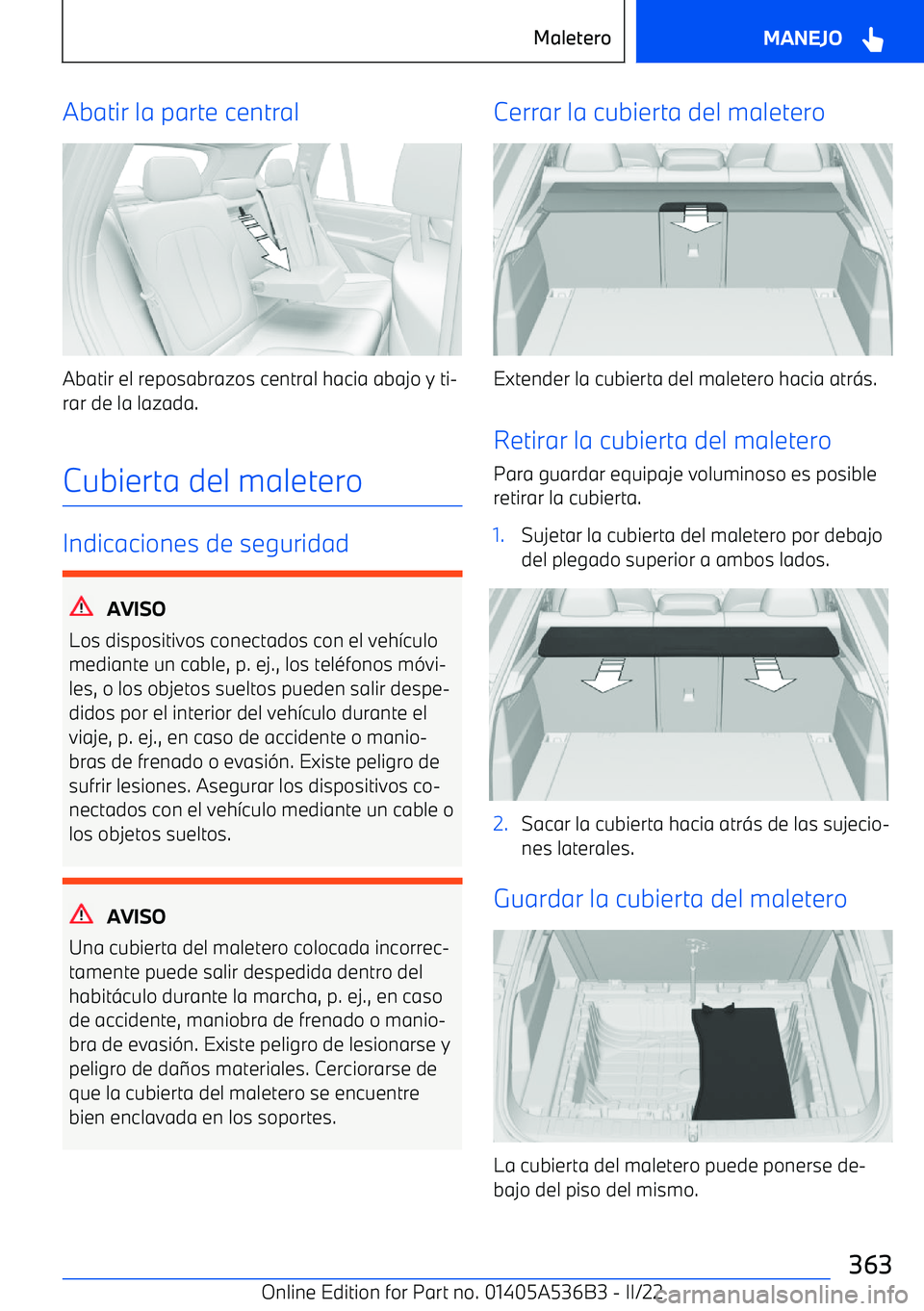 Maletero

MANEJO

Abatir la parte central

Abatir el reposabrazos central hacia abajo y tirar de la lazada.

Cubierta del maletero

Indicaciones de seguridad

AVISO

Los dispositivos conectados con el vehículo mediante un cable, p. ej., los teléfonos móviles, o los objetos sueltos pueden salir despedidos por el interior del vehículo durante el viaje, p. ej., en caso de accidente o maniobras de frenado o evasión. Existe peligro de sufrir lesiones. Asegurar los dispositivos conectados con el vehículo mediante un cable o los objetos sueltos.

AVISO

Una cubierta del maletero colocada incorrectamente puede salir despedida dentro del habitáculo durante la marcha, p. ej., en caso de accidente, maniobra de frenado o maniobra de evasión. Existe peligro de lesionarse y peligro de daños materiales. Cerciorarse de que la cubierta del maletero se encuentre bien enclavada en los soportes.

Cerrar la cubierta del maletero

Extender la cubierta del maletero hacia atrás.

Retirar la cubierta del maletero

Para guardar equipaje voluminoso es posible retirar la cubierta.

1. Sujetar la cubierta del maletero por debajo del plegado superior a ambos lados.

2. Sacar la cubierta hacia atrás de las sujeciones laterales.

Guardar la cubierta del maletero

La cubierta del maletero puede ponerse debajo del piso del mismo.

363

Online Edition for Part no. 01405A536B3 - II/22

carmanualsonline.info